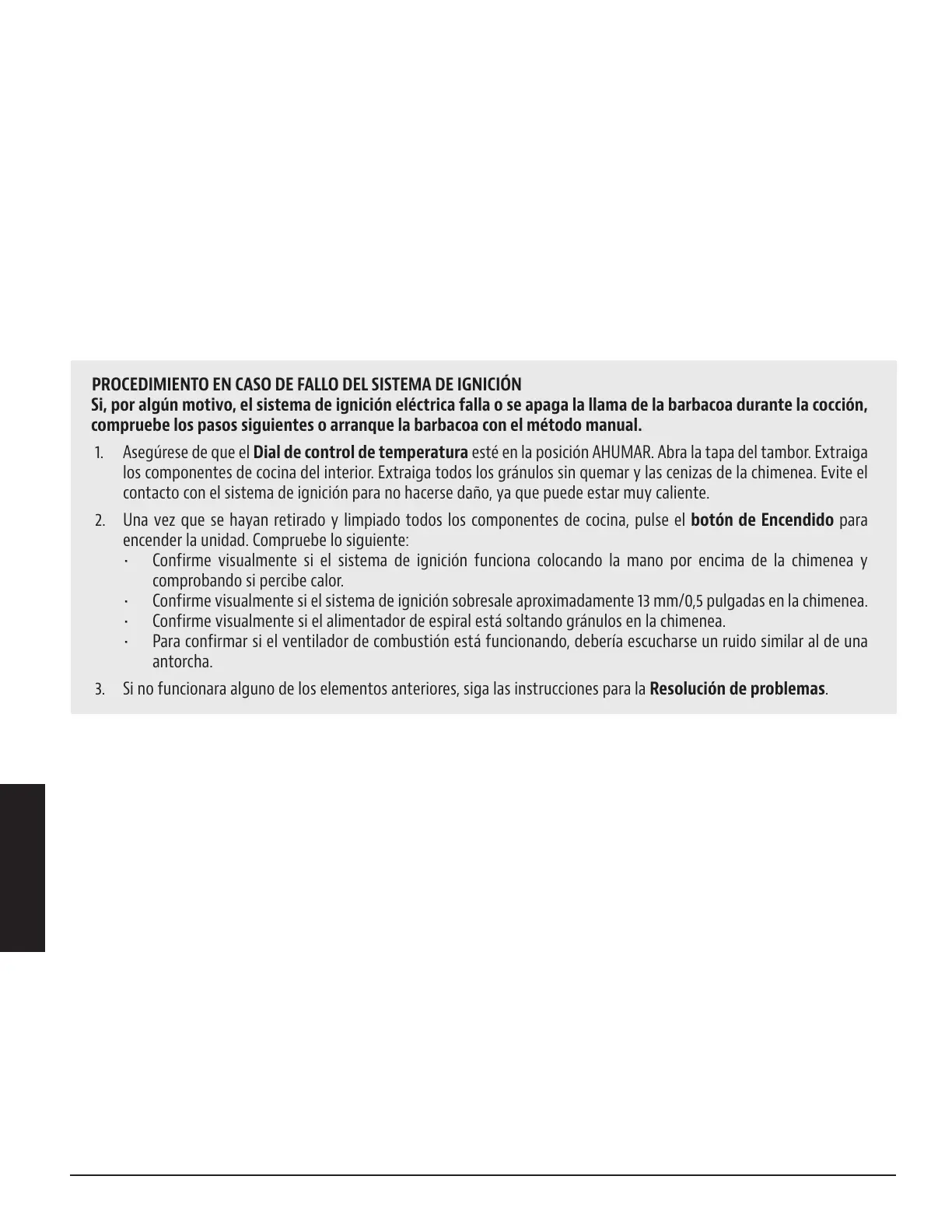 PROCEDIMIENTO EN CASO DE FALLO DEL SISTEMA DE IGNICIÓN
Si, por algún motivo, el sistema de ignición eléctrica falla o se apaga la llama de la barbacoa durante la cocción, compruebe los pasos siguientes o arranque la barbacoa con el método manual.

1. Asegúrese de que el Dial de control de temperatura esté en la posición AHUMAR. Abra la tapa del tambor. Extraiga los componentes de cocina del interior. Extraiga todos los gránulos sin quemar y las cenizas de la chimenea. Evite el contacto con el sistema de ignición para no hacerse daño, ya que puede estar muy caliente.

2. Una vez que se hayan retirado y limpiado todos los componentes de cocina, pulse el botón de Encendido para encender la unidad. Compruebe lo siguiente:
· Confirme visualmente si el sistema de ignición funciona colocando la mano por encima de la chimenea y comprobando si percibe calor.
· Confirme visualmente si el sistema de ignición sobresale aproximadamente 13 mm/0,5 pulgadas en la chimenea.
· Confirme visualmente si el alimentador de espiral está soltando gránulos en la chimenea.
· Para confirmar si el ventilador de combustión está funcionando, debería escucharse un ruido similar al de una antorcha.

3. Si no funcionara alguno de los elementos anteriores, siga las instrucciones para la Resolución de problemas.